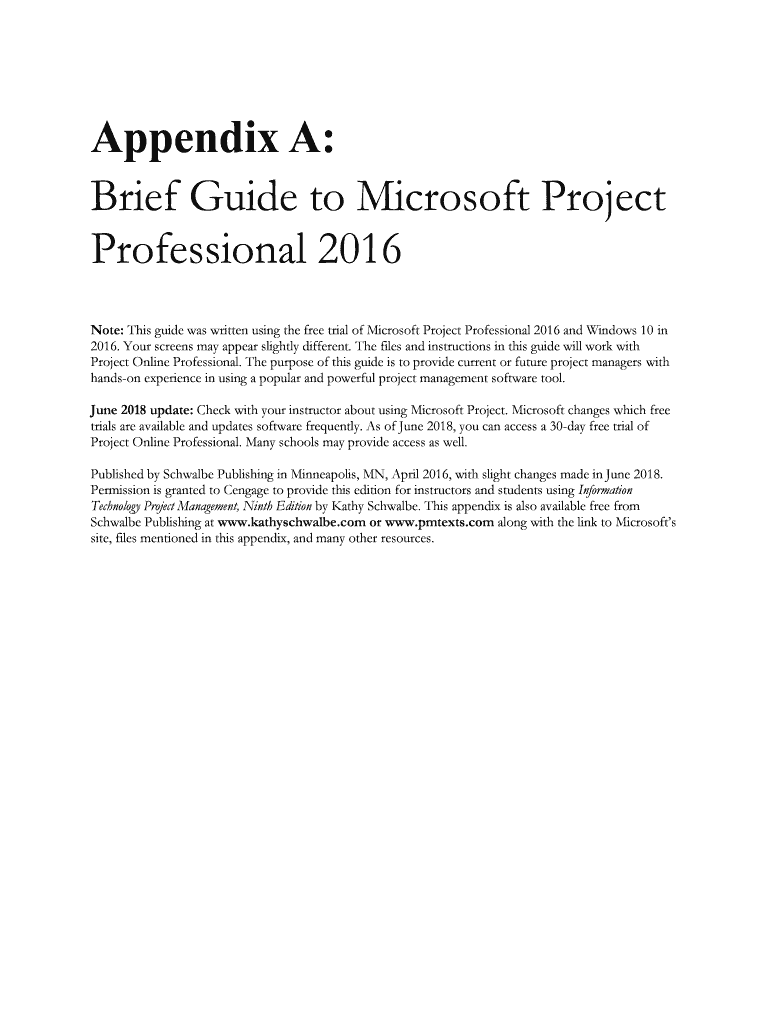 Appendix A:

Brief Guide to Microsoft Project Professional 2016

Note: This guide was written using the free trial of Microsoft Project Professional 2016 and Windows 10 in 2016. Your screens may appear slightly different. The files and instructions in this guide will work with Project Online Professional. The purpose of this guide is to provide current or future project managers with hands-on experience in using a popular and powerful project management software tool.

June 2018 update: Check with your instructor about using Microsoft Project. Microsoft changes which free trials are available and updates software frequently. As of June 2018, you can access a 30-day free trial of Project Online Professional. Many schools may provide access as well.

Published by Schwalbe Publishing in Minneapolis, MN, April 2016, with slight changes made in June 2018. Permission is granted to Cengage to provide this edition for instructors and students using Information Technology Project Management, Ninth Edition by Kathy Schwalbe. This appendix is also available free from Schwalbe Publishing at www.kathyschwalbe.com or www.pmtexts.com along with the link to Microsoft's site, files mentioned in this appendix, and many other resources.